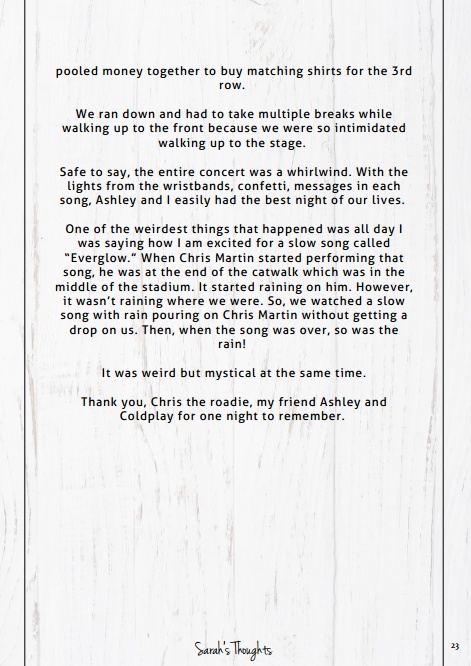 pooled money together to buy matching shirts for the 3rd row.

We ran down and had to take multiple breaks while walking up to the front because we were so intimidated walking up to the stage.

Safe to say, the entire concert was a whirlwind. With the lights from the wristbands, confetti, messages in each song, Ashley and I easily had the best night of our lives.

One of the weirdest things that happened was all day I was saying how I am excited for a slow song called "Everglow." When Chris Martin started performing that song, he was at the end of the catwalk which was in the middle of the stadium. It started raining on him. However, it wasn't raining where we were. So, we watched a slow song with rain pouring on Chris Martin without getting a drop on us. Then, when the song was over, so was the rain!

It was weird but mystical at the same time.

Thank you, Chris the roadie, my friend Ashley and Coldplay for one night to remember.

Sarah's Thoughts

23